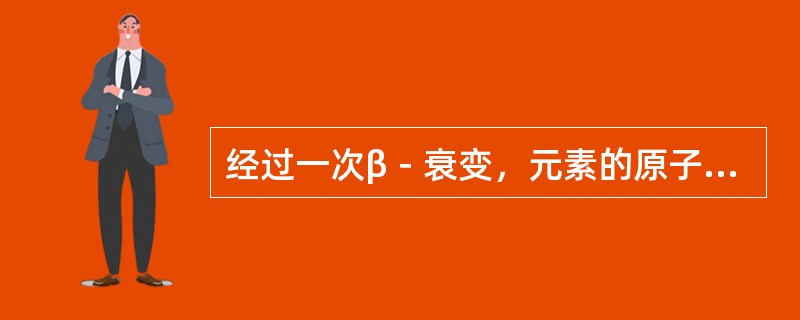 经过一次β－衰变，元素的原子...